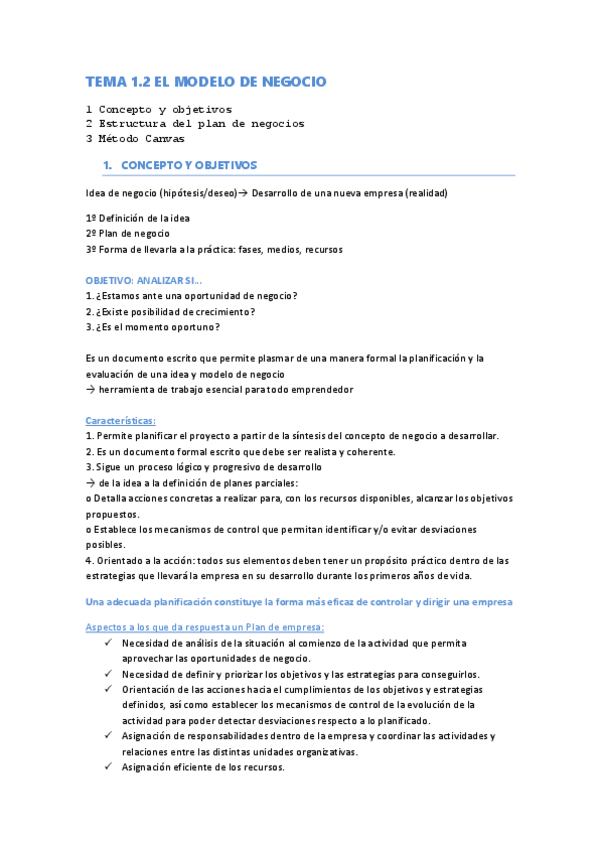 TEMA 1.2 EL MODELO DE NEGOCIO

1 Concepto y objetivos
2 Estructura del plan de negocios
3 Método Canvas

1. CONCEPTO Y OBJETIVOS

Idea de negocio (hipótesis/deseo)→ Desarrollo de una nueva empresa (realidad)

1º Definición de la idea
2º Plan de negocio
3º Forma de llevarla a la práctica: fases, medios, recursos

OBJETIVO: ANALIZAR SI...
1. ¿Estamos ante una oportunidad de negocio?
2. ¿Existe posibilidad de crecimiento?
3. ¿Es el momento oportuno?

Es un documento escrito que permite plasmar de una manera formal la planificación y la evaluación de una idea y modelo de negocio
→ herramienta de trabajo esencial para todo emprendedor

Características:
1. Permite planificar el proyecto a partir de la síntesis del concepto de negocio a desarrollar.
2. Es un documento formal escrito que debe ser realista y coherente.
3. Sigue un proceso lógico y progresivo de desarrollo
→ de la idea a la definición de planes parciales:
o Detalla acciones concretas a realizar para, con los recursos disponibles, alcanzar los objetivos propuestos.
o Establece los mecanismos de control que permitan identificar y/o evitar desviaciones posibles.
4. Orientado a la acción: todos sus elementos deben tener un propósito práctico dentro de las estrategias que llevará la empresa en su desarrollo durante los primeros años de vida.

Una adecuada planificación constituye la forma más eficaz de controlar y dirigir una empresa

Aspectos a los que da respuesta un Plan de empresa:
✓ Necesidad de análisis de la situación al comienzo de la actividad que permita aprovechar las oportunidades de negocio.
✓ Necesidad de definir y priorizar los objetivos y las estrategias para conseguirlos.
✓ Orientación de las acciones hacia el cumplimientos de los objetivos y estrategias definidos, así como establecer los mecanismos de control de la evolución de la actividad para poder detectar desviaciones respecto a lo planificado.
✓ Asignación de responsabilidades dentro de la empresa y coordinar las actividades y relaciones entre las distintas unidades organizativas.
✓ Asignación eficiente de los recursos.